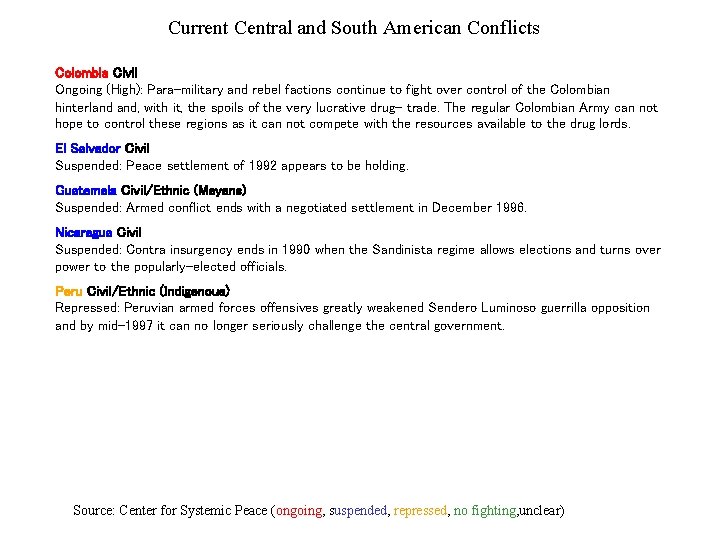 Current Central and South American Conflicts

Colombia Civil
Ongoing (High): Para-military and rebel factions continue to fight over control of the Colombian hinterland and, with it, the spoils of the very lucrative drug- trade. The regular Colombian Army can not hope to control these regions as it can not compete with the resources available to the drug lords.

El Salvador Civil
Suspended: Peace settlement of 1992 appears to be holding.

Guatemala Civil/Ethnic (Mayans)
Suspended: Armed conflict ends with a negotiated settlement in December 1996.

Nicaragua Civil
Suspended: Contra insurgency ends in 1990 when the Sandinista regime allows elections and turns over power to the popularly-elected officials.

Peru Civil/Ethnic (Indigenous)
Repressed: Peruvian armed forces offensives greatly weakened Sendero Luminoso guerrilla opposition and by mid-1997 it can no longer seriously challenge the central government.

Source: Center for Systemic Peace (ongoing, suspended, repressed, no fighting,unclear)